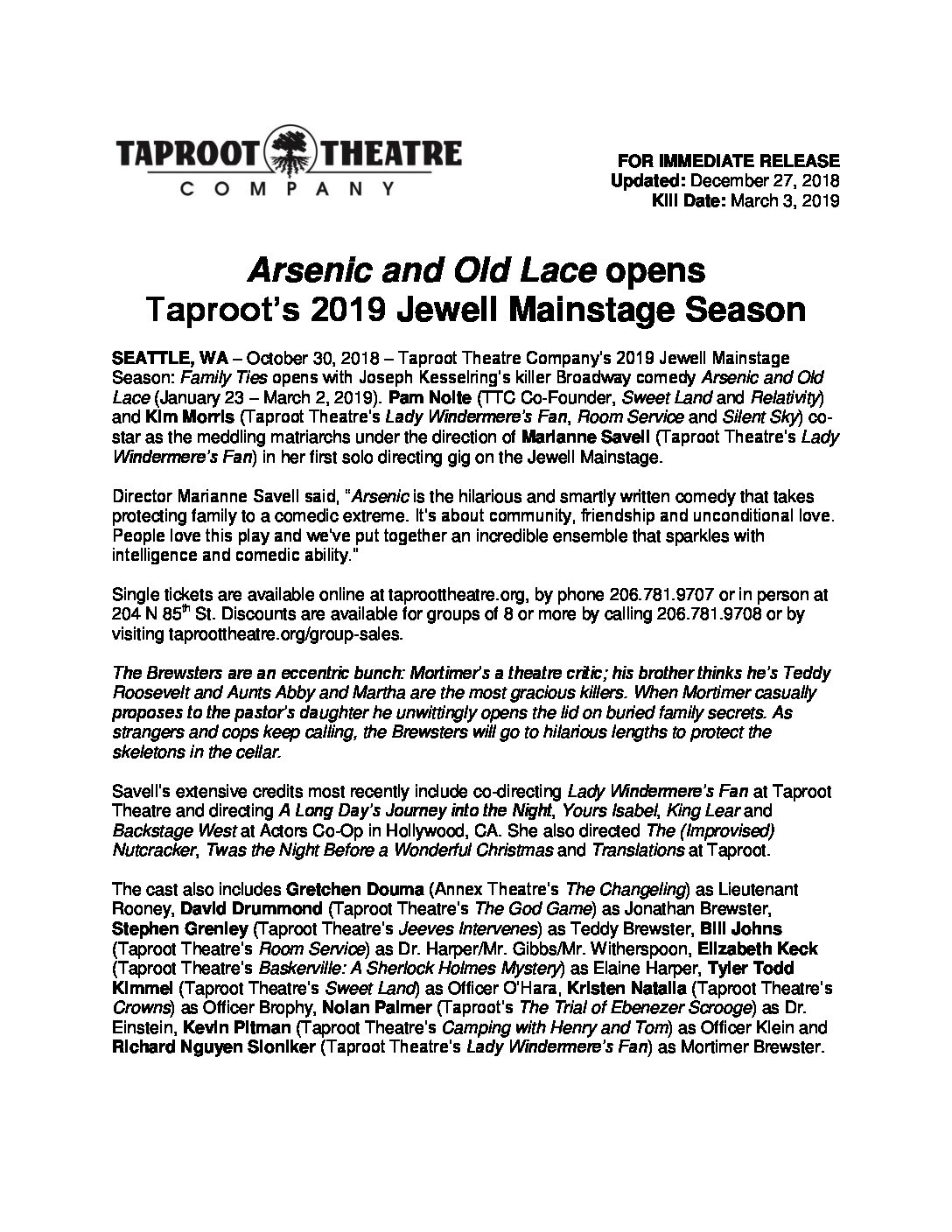 TAPROOT THEATRE
COMPANY

FOR IMMEDIATE RELEASE
Updated: December 27, 2018
Kill Date: March 3, 2019

Arsenic and Old Lace opens
Taproot's 2019 Jewell Mainstage Season

SEATTLE, WA – October 30, 2018 – Taproot Theatre Company's 2019 Jewell Mainstage Season: Family Ties opens with Joseph Kesselring's killer Broadway comedy Arsenic and Old Lace (January 23 – March 2, 2019). Pam Nolte (TTC Co-Founder, Sweet Land and Relativity) and Kim Morris (Taproot Theatre's Lady Windermere's Fan, Room Service and Silent Sky) co-star as the meddling matriarchs under the direction of Marianne Savell (Taproot Theatre's Lady Windermere's Fan) in her first solo directing gig on the Jewell Mainstage.

Director Marianne Savell said, "Arsenic is the hilarious and smartly written comedy that takes protecting family to a comedic extreme. It's about community, friendship and unconditional love. People love this play and we've put together an incredible ensemble that sparkles with intelligence and comedic ability."

Single tickets are available online at taproottheatre.org, by phone 206.781.9707 or in person at 204 N 85$^{th}$ St. Discounts are available for groups of 8 or more by calling 206.781.9708 or by visiting taproottheatre.org/group-sales.

The Brewsters are an eccentric bunch: Mortimer's a theatre critic; his brother thinks he's Teddy Roosevelt and Aunts Abby and Martha are the most gracious killers. When Mortimer casually proposes to the pastor's daughter he unwittingly opens the lid on buried family secrets. As strangers and cops keep calling, the Brewsters will go to hilarious lengths to protect the skeletons in the cellar.

Savell's extensive credits most recently include co-directing Lady Windermere's Fan at Taproot Theatre and directing A Long Day's Journey into the Night, Yours Isabel, King Lear and Backstage West at Actors Co-Op in Hollywood, CA. She also directed The (Improvised) Nutcracker, Twas the Night Before a Wonderful Christmas and Translations at Taproot.

The cast also includes Gretchen Douma (Annex Theatre's The Changeling) as Lieutenant Rooney, David Drummond (Taproot Theatre's The God Game) as Jonathan Brewster, Stephen Grenley (Taproot Theatre's Jeeves Intervenes) as Teddy Brewster, Bill Johns (Taproot Theatre's Room Service) as Dr. Harper/Mr. Gibbs/Mr. Witherspoon, Elizabeth Keck (Taproot Theatre's Baskerville: A Sherlock Holmes Mystery) as Elaine Harper, Tyler Todd Kimmel (Taproot Theatre's Sweet Land) as Officer O'Hara, Kristen Natalia (Taproot Theatre's Crowns) as Officer Brophy, Nolan Palmer (Taproot's The Trial of Ebenezer Scrooge) as Dr. Einstein, Kevin Pitman (Taproot Theatre's Camping with Henry and Tom) as Officer Klein and Richard Nguyen Sloniker (Taproot Theatre's Lady Windermere's Fan) as Mortimer Brewster.